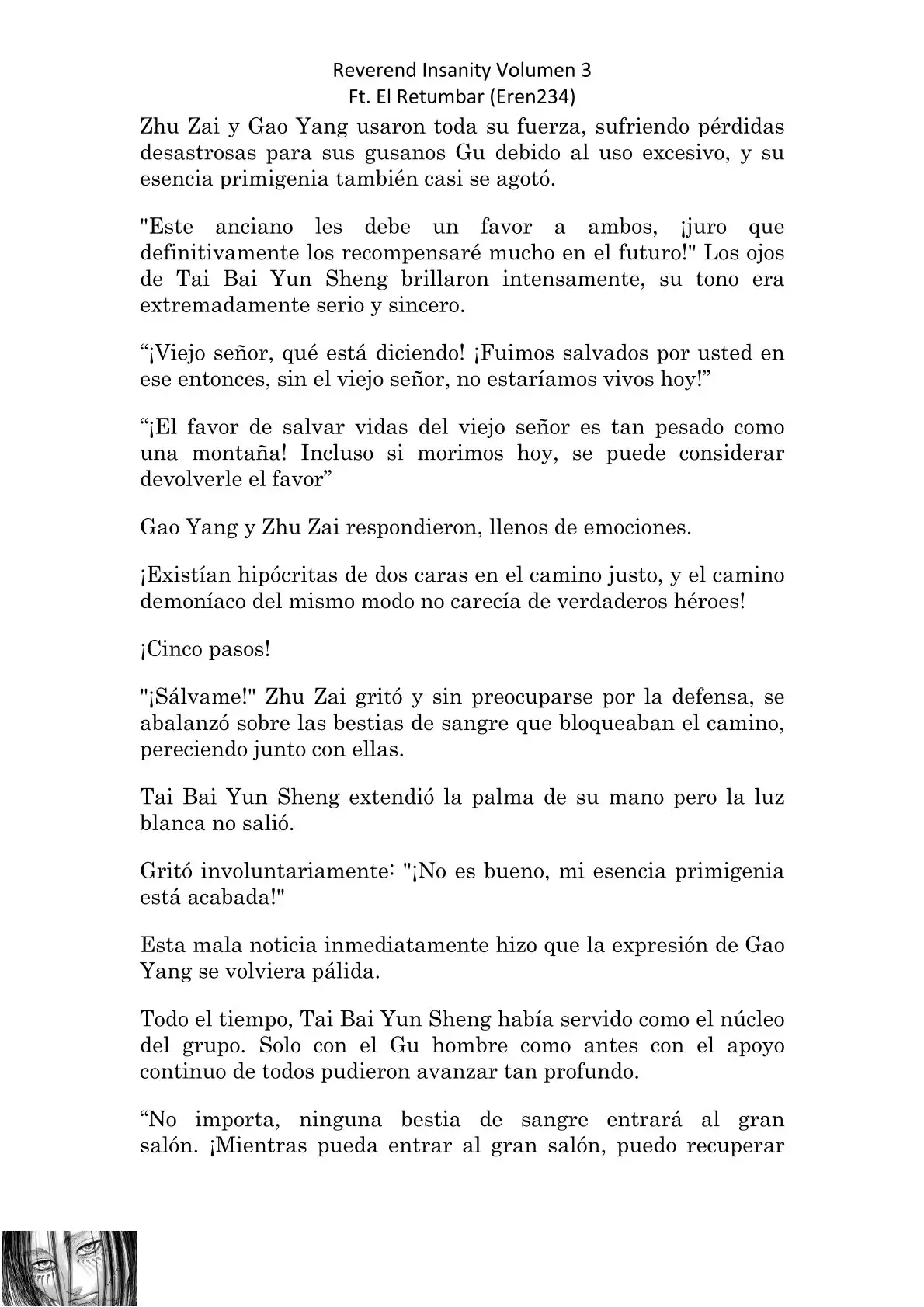 Reverend Insanity Volumen 3
Ft. El Retumbar (Eren234)

Zhu Zai y Gao Yang usaron toda su fuerza, sufriendo pérdidas desastrosas para sus gusanos Gu debido al uso excesivo, y su esencia primigenia también casi se agotó.

"Este anciano les debe un favor a ambos, ¡juro que definitivamente los recompensaré mucho en el futuro!" Los ojos de Tai Bai Yun Sheng brillaron intensamente, su tono era extremadamente serio y sincero.

“¡Viejo señor, qué está diciendo! ¡Fuimos salvados por usted en ese entonces, sin el viejo señor, no estaríamos vivos hoy!”

“¡El favor de salvar vidas del viejo señor es tan pesado como una montaña! Incluso si morimos hoy, se puede considerar devolverle el favor”

Gao Yang y Zhu Zai respondieron, llenos de emociones.

¡Existían hipócritas de dos caras en el camino justo, y el camino demoníaco del mismo modo no carecía de verdaderos héroes!

¡Cinco pasos!

"¡Sálvame!" Zhu Zai gritó y sin preocuparse por la defensa, se abalanzó sobre las bestias de sangre que bloqueaban el camino, pereciendo junto con ellas.

Tai Bai Yun Sheng extendió la palma de su mano pero la luz blanca no salió.

Gritó involuntariamente: "¡No es bueno, mi esencia primigenia está acabada!"

Esta mala noticia inmediatamente hizo que la expresión de Gao Yang se volviera pálida.

Todo el tiempo, Tai Bai Yun Sheng había servido como el núcleo del grupo. Solo con el Gu hombre como antes con el apoyo continuo de todos pudieron avanzar tan profundo.

“No importa, ninguna bestia de sangre entrará al gran salón. ¡Mientras pueda entrar al gran salón, puedo recuperar